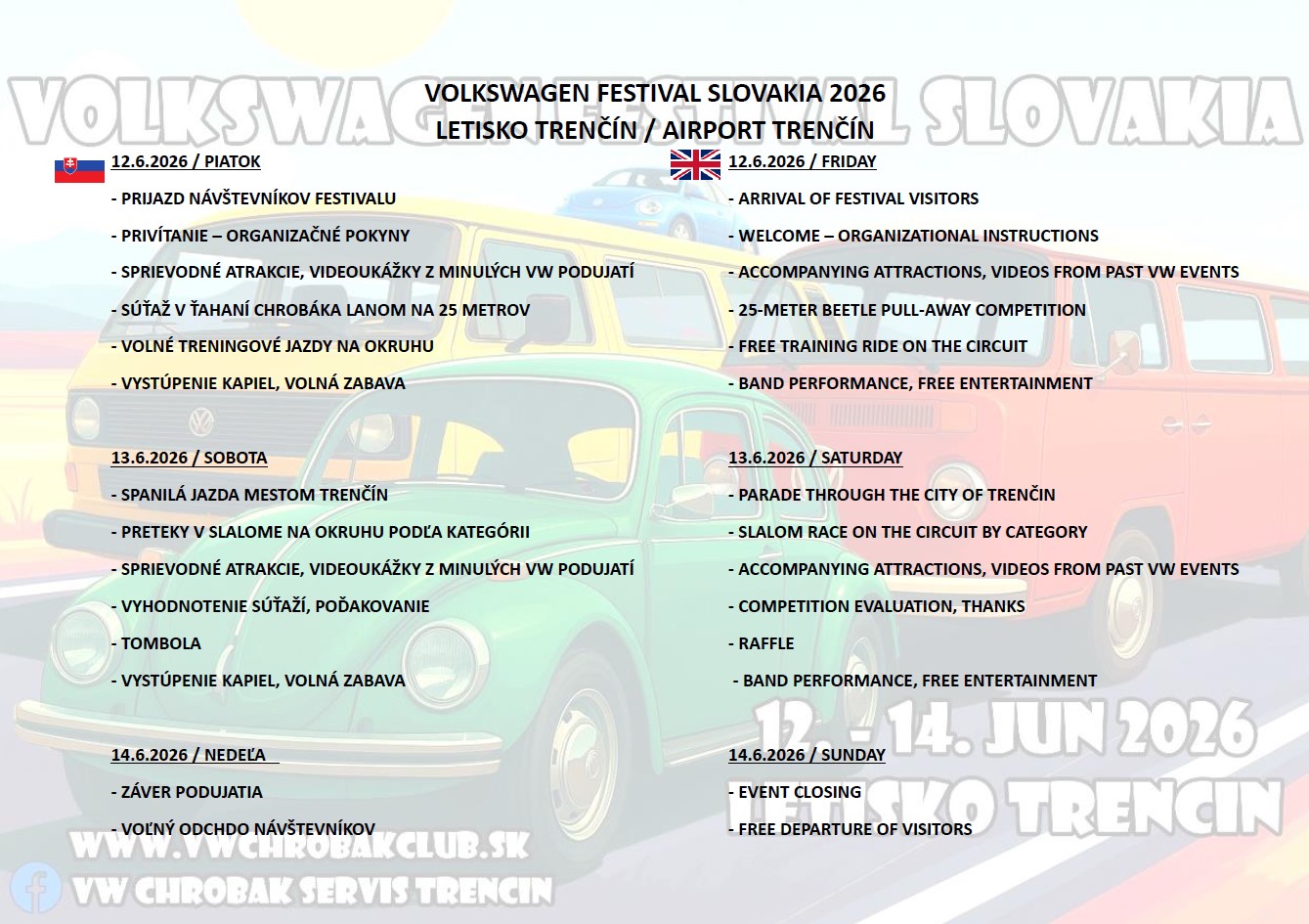 VOLKSWAGEN FESTIVAL SLOVAKIA

VOLKSWAGEN FESTIVAL SLOVAKIA 2026
LETISKO TRENČÍN / AIRPORT TRENČÍN

12.6.2026 / PIATOK

- PRIJAZD NÁVŠTEVNÍKOV FESTIVALU
- PRIVÍTANIE – ORGANIZAČNÉ POKYNY
- SPRIEVODNÉ ATRAKCIE, VIDEOUKÁŽKY Z MINULÝCH VW PODUJATÍ
- SÚŤAŽ V ŤAHANÍ CHROBÁKA LANOM NA 25 METROV
- VOLNÉ TRENINGOVÉ JAZDY NA OKRUHU
- VYSTÚPENIE KAPIEL, VOLNÁ ZABAVA

13.6.2026 / SOBOTA

- SPANILÁ JAZDA MESTOM TRENČÍN
- PRETEKY V SLALOME NA OKRUHU PODĽA KATEGÓRII
- SPRIEVODNÉ ATRAKCIE, VIDEOUKÁŽKY Z MINULÝCH VW PODUJATÍ
- VYHODNOTENIE SÚŤAŽÍ, POĎAKOVANIE
- TOMBOLA
- VYSTÚPENIE KAPIEL, VOLNÁ ZABAVA

14.6.2026 / NEDEĽA

- ZÁVER PODUJATIA
- VOĽNÝ ODCHDO NÁVŠTEVNÍKOV

12.6.2026 / FRIDAY

- ARRIVAL OF FESTIVAL VISITORS
- WELCOME – ORGANIZATIONAL INSTRUCTIONS
- ACCOMPANYING ATTRACTIONS, VIDEOS FROM PAST VW EVENTS
- 25-METER BEETLE PULL-AWAY COMPETITION
- FREE TRAINING RIDE ON THE CIRCUIT
- BAND PERFORMANCE, FREE ENTERTAINMENT

13.6.2026 / SATURDAY

- PARADE THROUGH THE CITY OF TRENČIN
- SLALOM RACE ON THE CIRCUIT BY CATEGORY
- ACCOMPANYING ATTRACTIONS, VIDEOS FROM PAST VW EVENTS
- COMPETITION EVALUATION, THANKS
- RAFFLE
- BAND PERFORMANCE, FREE ENTERTAINMENT

14.6.2026 / SUNDAY

- EVENT CLOSING
- FREE DEPARTURE OF VISITORS

12. - 14. JUN 2026
LETISKO TRENCIN

WWW.VWCHROBAKCLUB.SK
VW CHROBAK SERVIS TRENCIN